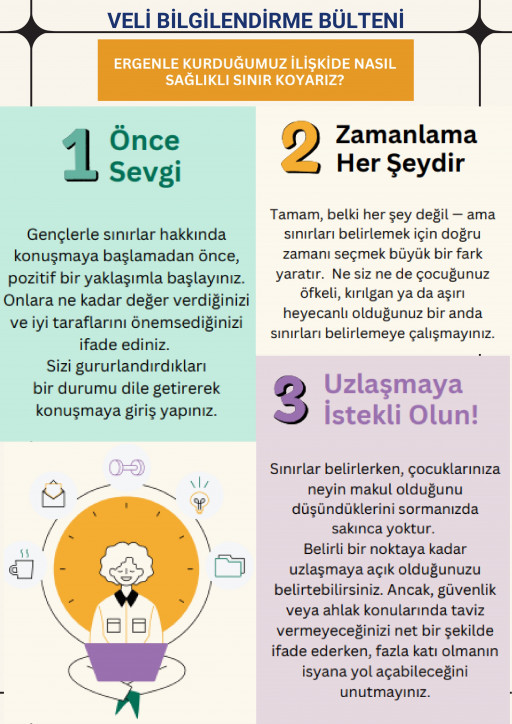 VELİ BİLGİLENDİRME BÜLTENİ

ERGENLE KURDUĞUMUZ İLİŞKİDE NASIL SAĞLIKLI SINIR KOYARIZ?

1 Önce Sevgi

Gençlerle sınırlar hakkında konuşmaya başlamadan önce, pozitif bir yaklaşımla başlayınız. Onlara ne kadar değer verdiğinizi ve iyi taraflarını önemsediğinizi ifade ediniz.
Sizi gururlandırdıkları bir durumu dile getirerek konuşmaya giriş yapınız.

2 Zamanlama Her Şeydir

Tamam, belki her şey değil — ama sınırları belirlemek için doğru zamanı seçmek büyük bir fark yaratır. Ne siz ne de çocuğunuz öfkeli, kırılgan ya da aşırı heyecanlı olduğunuz bir anda sınırları belirlemeye çalışmayınız.

3 Uzlaşmaya İstekli Olun!

Sınırlar belirlerken, çocuklarınıza neyin makul olduğunu düşündüklerini sormanızda sakınca yoktur.
Belirli bir noktaya kadar uzlaşmaya açık olduğunuzu belirtebilirsiniz. Ancak, güvenlik veya ahlak konularında taviz vermeyeceğinizi net bir şekilde ifade ederken, fazla katı olmanın isyana yol açabileceğini unutmayınız.